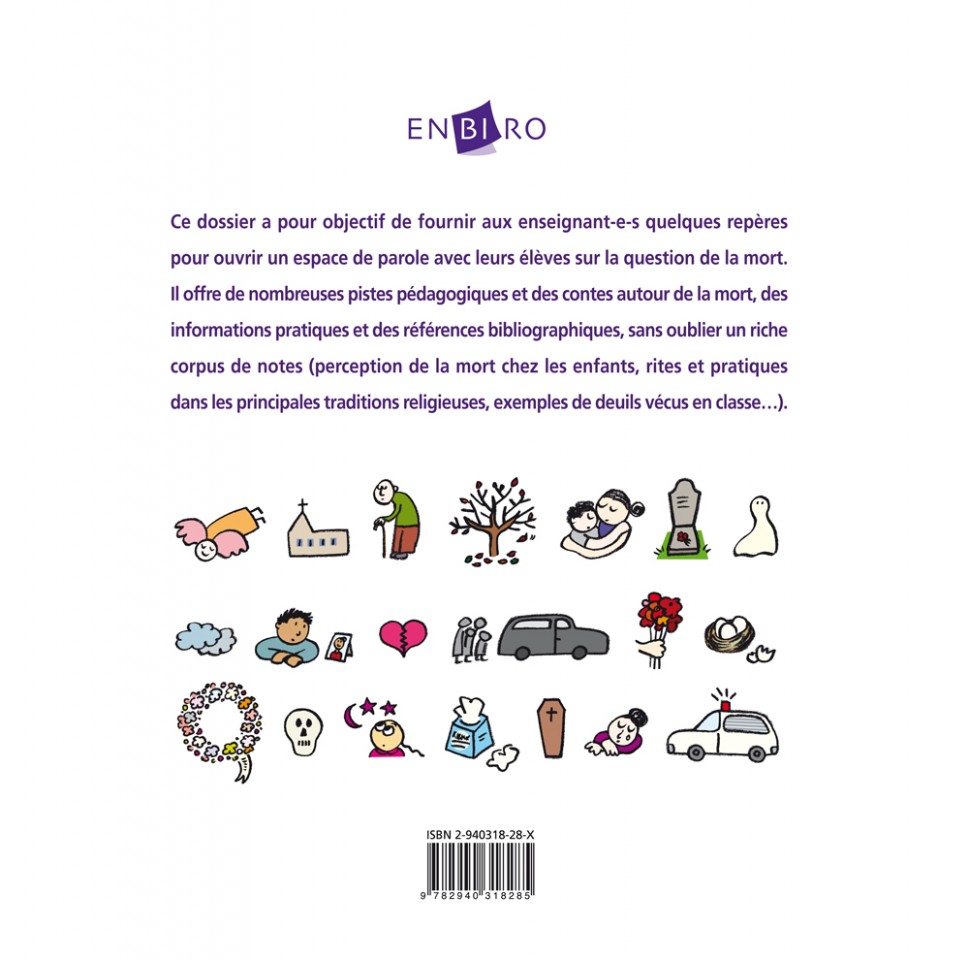 ENBIRO

Ce dossier a pour objectif de fournir aux enseignant-e-s quelques repères pour ouvrir un espace de parole avec leurs élèves sur la question de la mort. Il offre de nombreuses pistes pédagogiques et des contes autour de la mort, des informations pratiques et des références bibliographiques, sans oublier un riche corpus de notes (perception de la mort chez les enfants, rites et pratiques dans les principales traditions religieuses, exemples de deuils vécus en classe…).

ISBN 2-940318-28-X

9 782940 318285